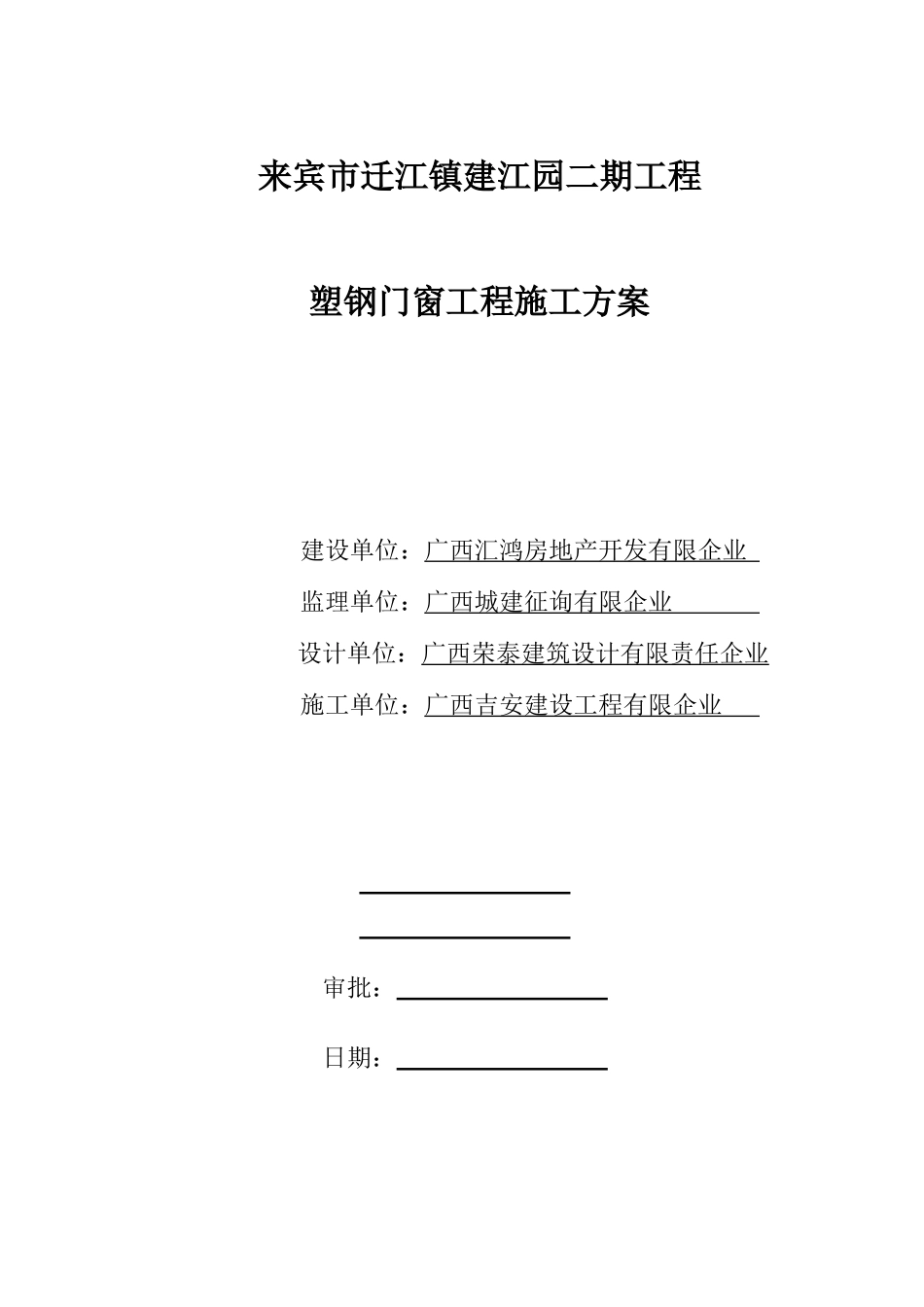 来宾市迁江镇建江园二期工程

塑钢门窗工程施工方案

建设单位：广西汇鸿房地产开发有限企业

监理单位：广西城建征询有限企业

设计单位：广西荣泰建筑设计有限责任企业

施工单位：广西吉安建设工程有限企业

审批：

日期：